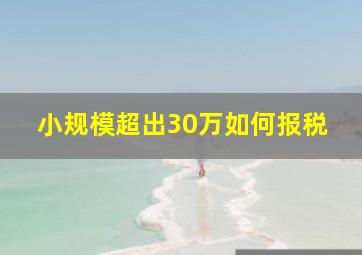 小规模超出30万如何报税